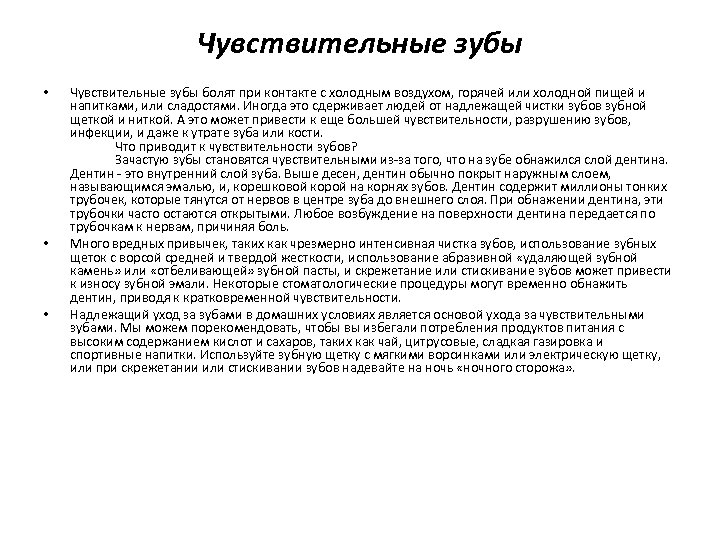 Чувствительные зубы

• Чувствительные зубы болят при контакте с холодным воздухом, горячей или холодной пищей и напитками, или сладостями. Иногда это сдерживает людей от надлежащей чистки зубов зубной щеткой и ниткой. А это может привести к еще большей чувствительности, разрушению зубов, инфекции, и даже к утрате зуба или кости.
Что приводит к чувствительности зубов?
Зачастую зубы становятся чувствительными из-за того, что на зубе обнажился слой дентина. Дентин - это внутренний слой зуба. Выше десен, дентин обычно покрыт наружным слоем, называющимся эмалью, и, корешковой корой на корнях зубов. Дентин содержит миллионы тонких трубочек, которые тянутся от нервов в центре зуба до внешнего слоя. При обнажении дентина, эти трубочки часто остаются открытыми. Любое возбуждение на поверхности дентина передается по трубочкам к нервам, причиняя боль.

• Много вредных привычек, таких как чрезмерно интенсивная чистка зубов, использование зубных щеток с ворсой средней и твердой жесткости, использование абразивной «удаляющей зубной камень» или «отбеливающей» зубной пасты, и скрежетание или стискивание зубов может привести к износу зубной эмали. Некоторые стоматологические процедуры могут временно обнажить дентин, приводя к кратковременной чувствительности.

• Надлежащий уход за зубами в домашних условиях является основой ухода за чувствительными зубами. Мы можем порекомендовать, чтобы вы избегали потребления продуктов питания с высоким содержанием кислот и сахаров, таких как чай, цитрусовые, сладкая газировка и спортивные напитки. Используйте зубную щетку с мягкими ворсинками или электрическую щетку, или при скрежетании или стискивании зубов надевайте на ночь «ночного сторожа».